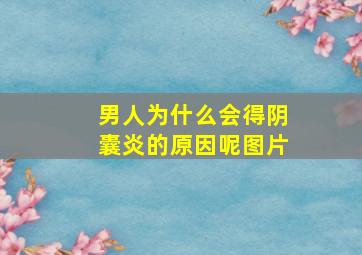 男人为什么会得阴囊炎的原因呢图片